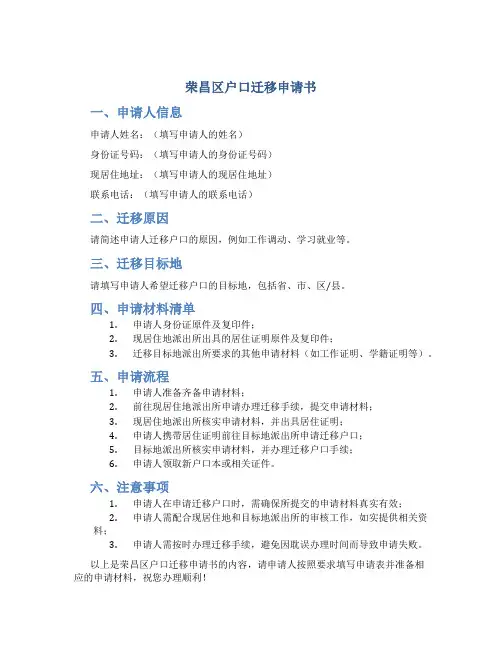 荣昌区户口迁移申请书

一、申请人信息

申请人姓名：（填写申请人的姓名）

身份证号码：（填写申请人的身份证号码）

现居住地址：（填写申请人的现居住地址）

联系电话：（填写申请人的联系电话）

二、迁移原因

请简述申请人迁移户口的原因，例如工作调动、学习就业等。

三、迁移目标地

请填写申请人希望迁移户口的目标地，包括省、市、区/县。

四、申请材料清单

1. 申请人身份证原件及复印件；
2. 现居住地派出所出具的居住证明原件及复印件；
3. 迁移目标地派出所要求的其他申请材料（如工作证明、学籍证明等）。

五、申请流程

1. 申请人准备齐备申请材料；
2. 前往现居住地派出所申请办理迁移手续，提交申请材料；
3. 现居住地派出所核实申请材料，并出具居住证明；
4. 申请人携带居住证明前往目标地派出所申请迁移户口；
5. 目标地派出所核实申请材料，并办理迁移户口手续；
6. 申请人领取新户口本或相关证件。

六、注意事项

1. 申请人在申请迁移户口时，需确保所提交的申请材料真实有效；
2. 申请人需配合现居住地和目标地派出所的审核工作，如实提供相关资料；
3. 申请人需按时办理迁移手续，避免因耽误办理时间而导致申请失败。

以上是荣昌区户口迁移申请书的内容，请申请人按照要求填写申请表并准备相应的申请材料，祝您办理顺利！